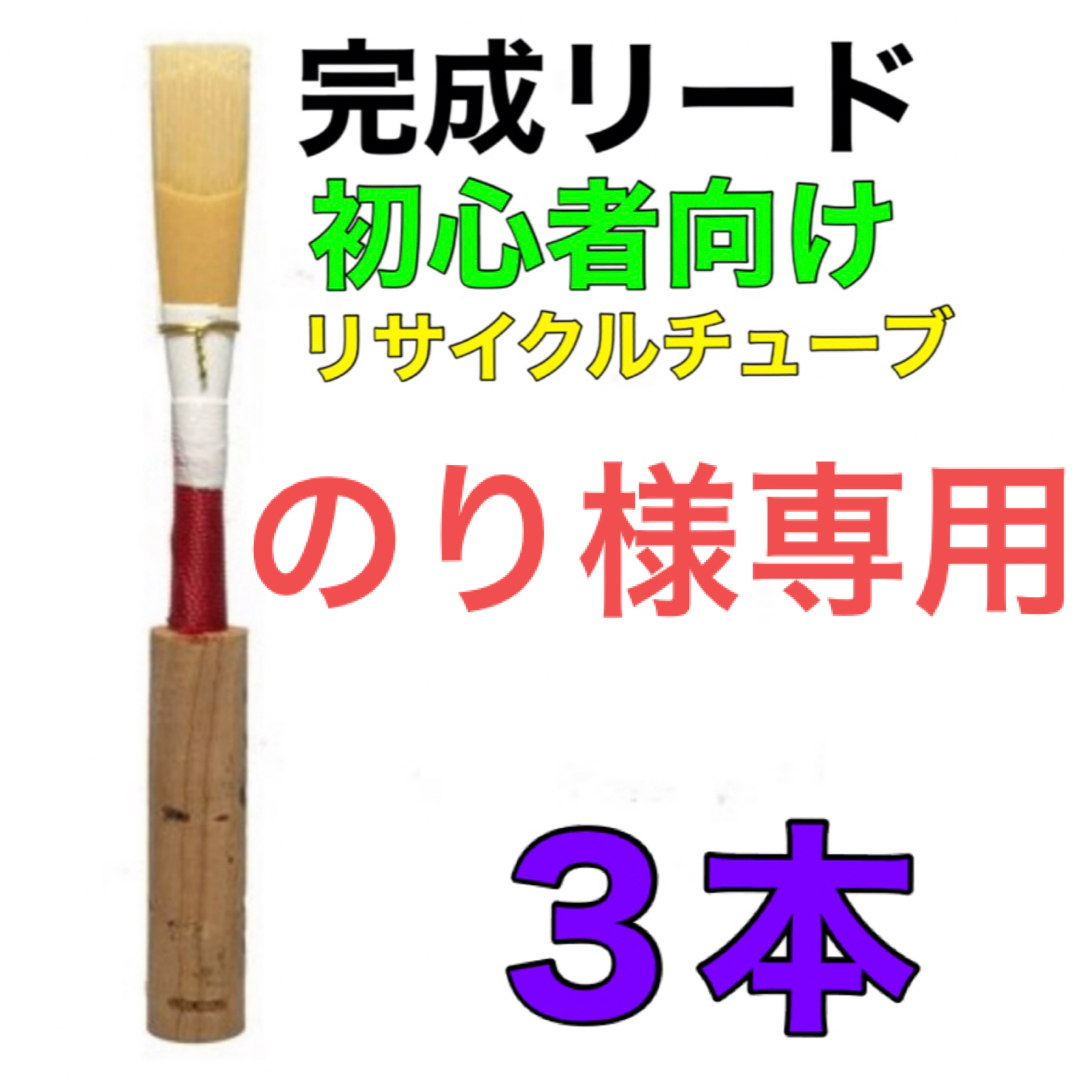 完成リード
初心者向け
リサイクルチューブ

のり様専用

３本